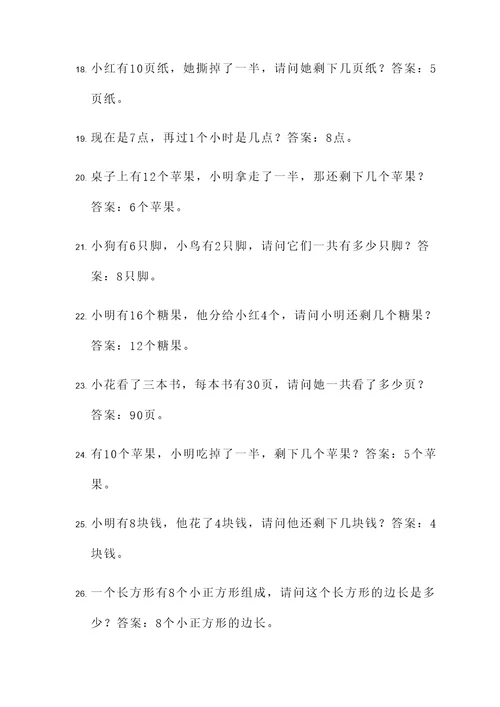 18. 小红有10页纸，她撕掉了一半，请问她剩下几页纸？答案：5页纸。

19. 现在是7点，再过1个小时是几点？答案：8点。

20. 桌子上有12个苹果，小明拿走了一半，那还剩下几个苹果？答案：6个苹果。

21. 小狗有6只脚，小鸟有2只脚，请问它们一共有多少只脚？答案：8只脚。

22. 小明有16个糖果，他分给小红4个，请问小明还剩几个糖果？答案：12个糖果。

23. 小花看了三本书，每本书有30页，请问她一共看了多少页？答案：90页。

24. 有10个苹果，小明吃掉了一半，剩下几个苹果？答案：5个苹果。

25. 小明有8块钱，他花了4块钱，请问他还剩下几块钱？答案：4块钱。

26. 一个长方形有8个小正方形组成，请问这个长方形的边长是多少？答案：8个小正方形的边长。